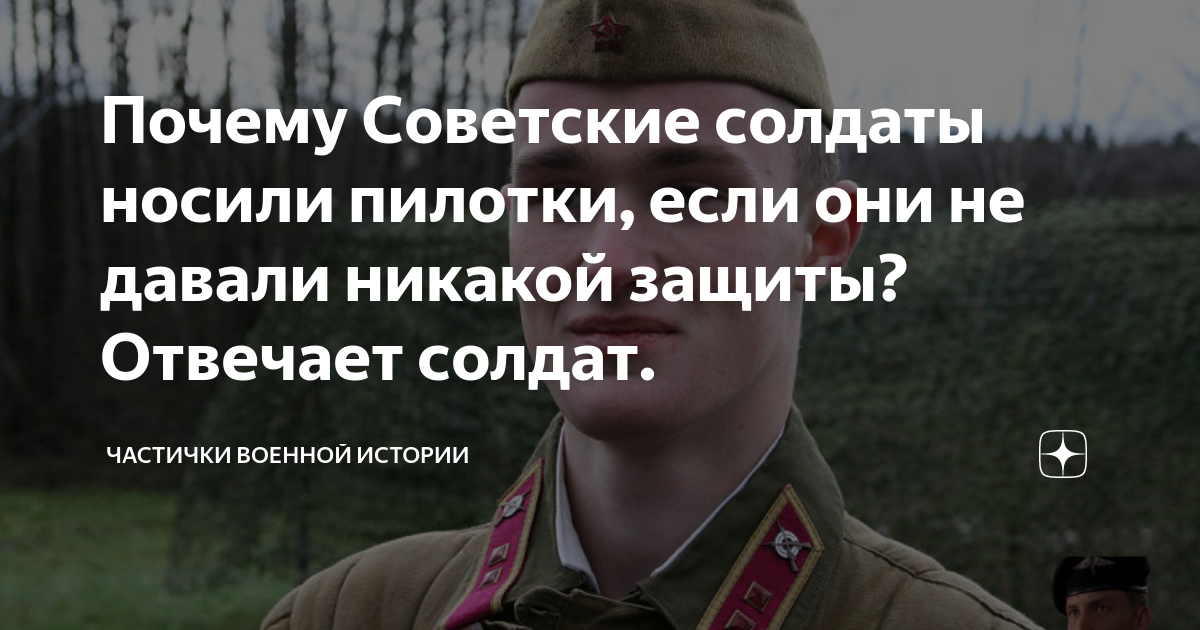 Почему Советские солдаты носили пилотки, если они не давали никакой защиты? Отвечает солдат.

ЧАСТИЧКИ ВОЕННОЙ ИСТОРИИ